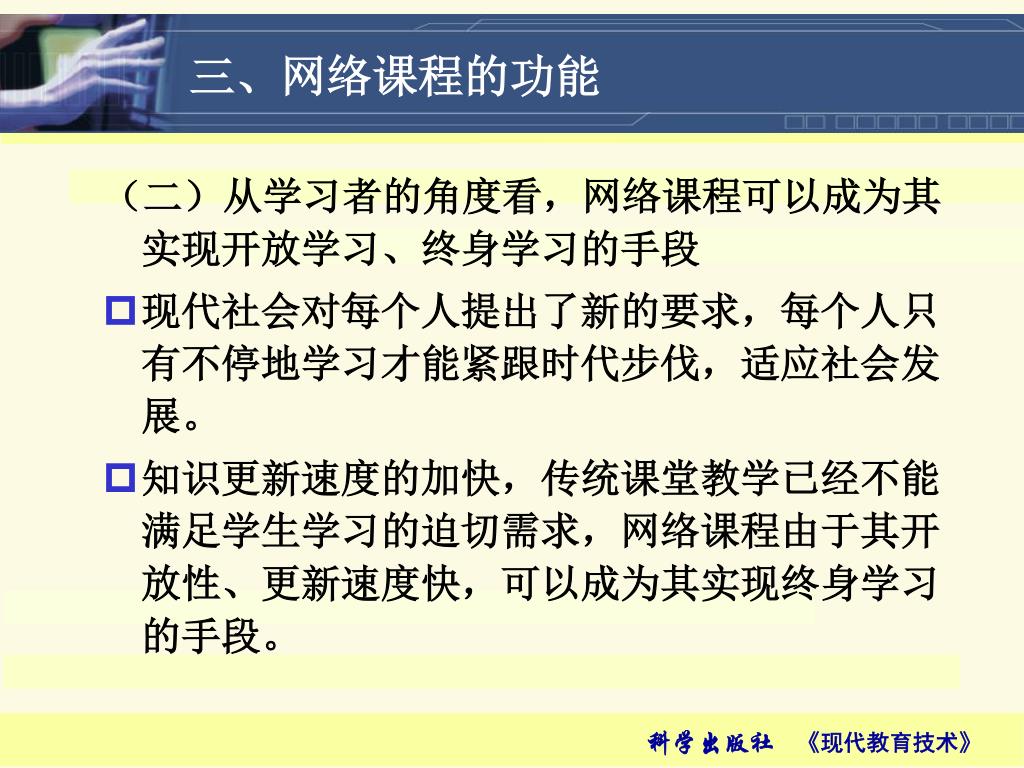 三、网络课程的功能

（二）从学习者的角度看，网络课程可以成为其实现开放学习、终身学习的手段

现代社会对每个人提出了新的要求，每个人只有不停地学习才能紧跟时代步伐，适应社会发展。

知识更新速度的加快，传统课堂教学已经不能满足学生学习的迫切需求，网络课程由于其开放性、更新速度快，可以成为其实现终身学习的手段。

科学出版社 《现代教育技术》